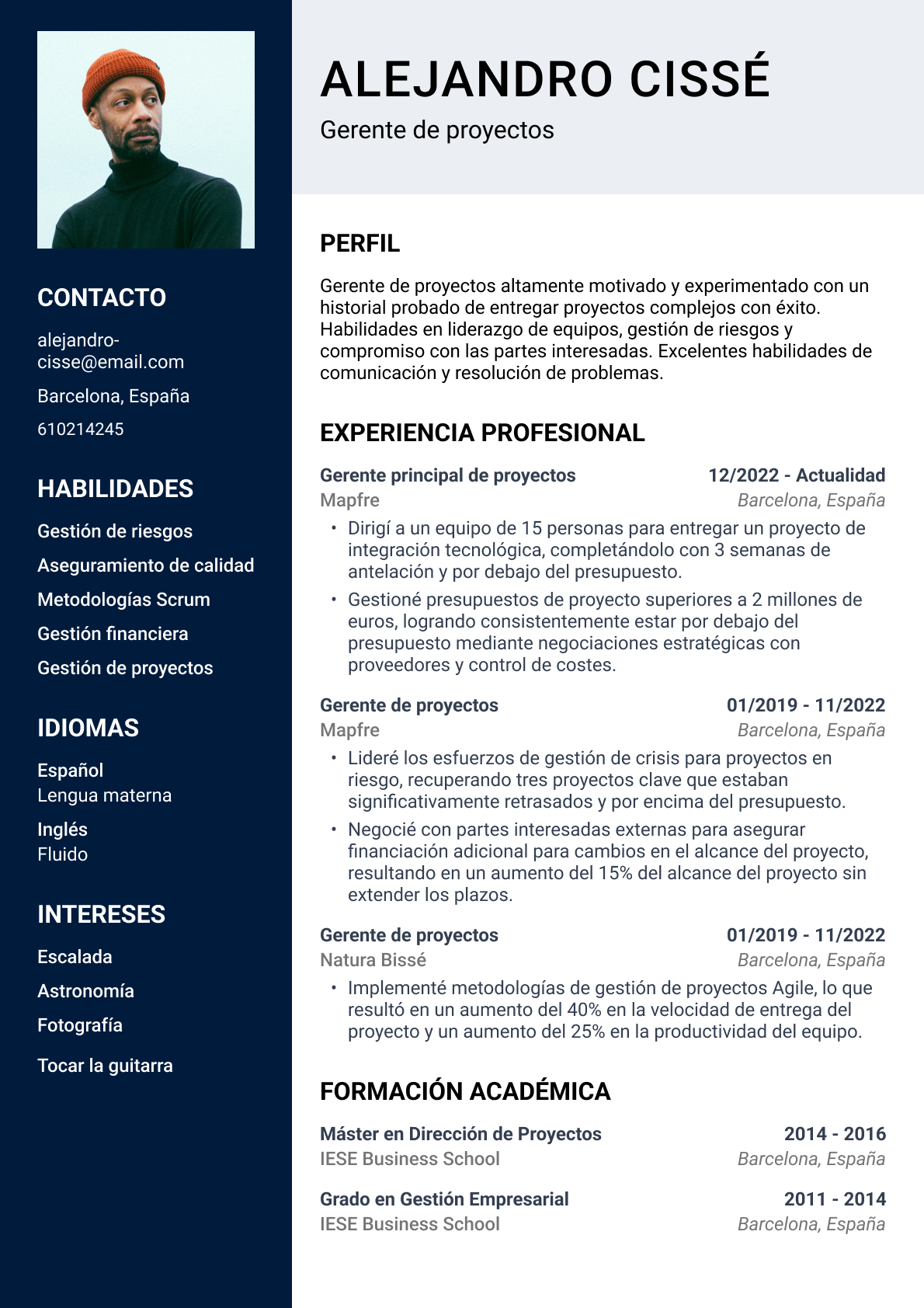 CONTACTO

alejandro-cisse@email.com

Barcelona, España

610214245

HABILIDADES

Gestión de riesgos

Aseguramiento de calidad

Metodologías Scrum

Gestión financiera

Gestión de proyectos

IDIOMAS

Español
Lengua materna

Inglés
Fluido

INTERESES

Escalada

Astronomía

Fotografía

Tocar la guitarra

ALEJANDRO CISSÉ

Gerente de proyectos

PERFIL

Gerente de proyectos altamente motivado y experimentado con un historial probado de entregar proyectos complejos con éxito. Habilidades en liderazgo de equipos, gestión de riesgos y compromiso con las partes interesadas. Excelentes habilidades de comunicación y resolución de problemas.

EXPERIENCIA PROFESIONAL

Gerente principal de proyectos 12/2022 - Actualidad
Mapfre Barcelona, España
• Dirigí a un equipo de 15 personas para entregar un proyecto de integración tecnológica, completándolo con 3 semanas de antelación y por debajo del presupuesto.
• Gestioné presupuestos de proyecto superiores a 2 millones de euros, logrando consistentemente estar por debajo del presupuesto mediante negociaciones estratégicas con proveedores y control de costes.

Gerente de proyectos 01/2019 - 11/2022
Mapfre Barcelona, España
• Lideré los esfuerzos de gestión de crisis para proyectos en riesgo, recuperando tres proyectos clave que estaban significativamente retrasados y por encima del presupuesto.
• Negocié con partes interesadas externas para asegurar financiación adicional para cambios en el alcance del proyecto, resultando en un aumento del 15% del alcance del proyecto sin extender los plazos.

Gerente de proyectos 01/2019 - 11/2022
Natura Bissé Barcelona, España
• Implementé metodologías de gestión de proyectos Agile, lo que resultó en un aumento del 40% en la velocidad de entrega del proyecto y un aumento del 25% en la productividad del equipo.

FORMACIÓN ACADÉMICA

Máster en Dirección de Proyectos 2014 - 2016
IESE Business School Barcelona, España

Grado en Gestión Empresarial 2011 - 2014
IESE Business School Barcelona, España